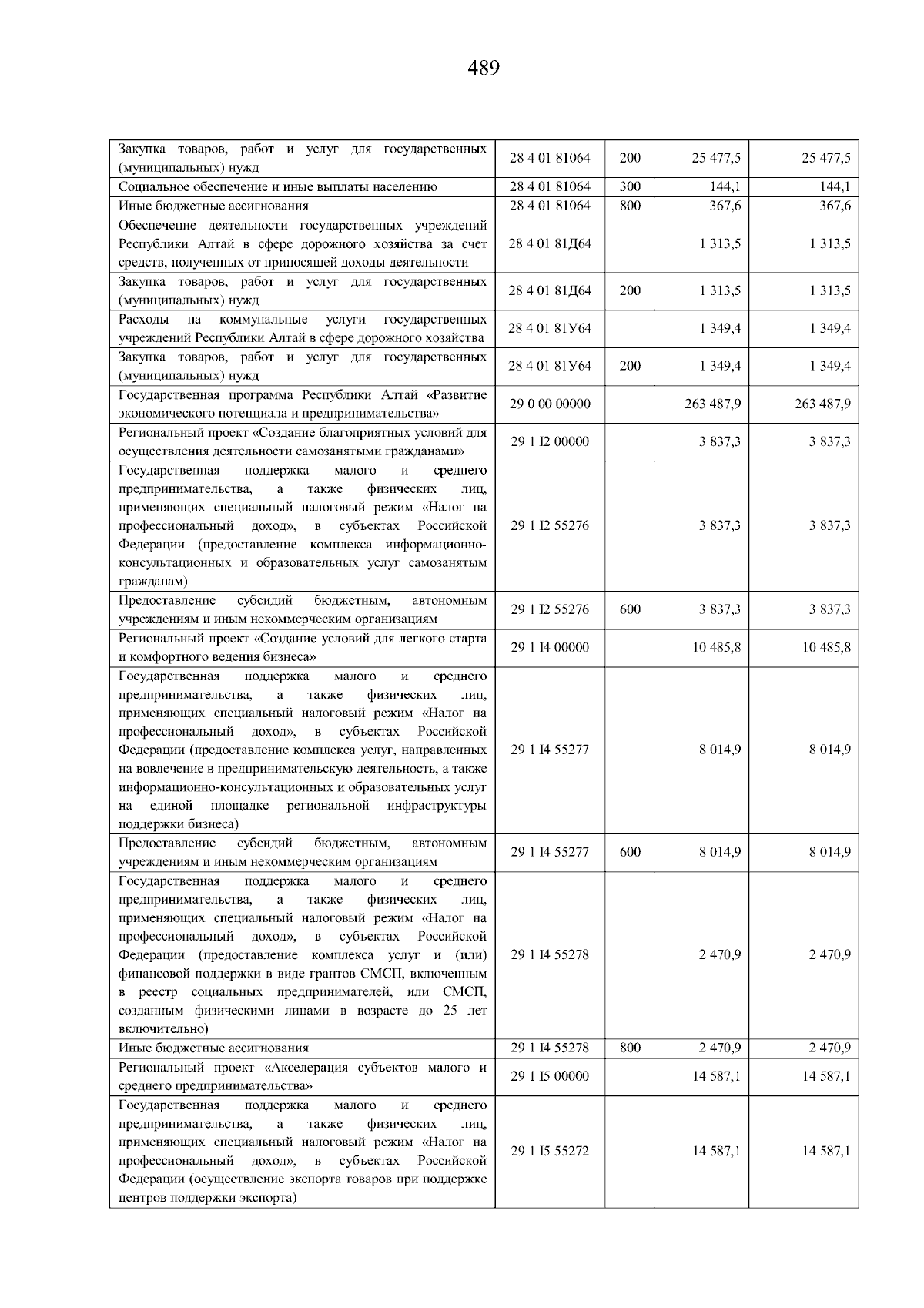 489

| Закупка товаров, работ и услуг для государственных (муниципальных) нужд | 28 4 01 81064 | 200 | 25 477,5 | 25 477,5 |
|---|---|---|---|---|
| Социальное обеспечение и иные выплаты населению | 28 4 01 81064 | 300 | 144,1 | 144,1 |
| Иные бюджетные ассигнования | 28 4 01 81064 | 800 | 367,6 | 367,6 |
| Обеспечение деятельности государственных учреждений Республики Алтай в сфере дорожного хозяйства за счет средств, полученных от приносящей доходы деятельности | 28 4 01 81Д64 |  | 1 313,5 | 1 313,5 |
| Закупка товаров, работ и услуг для государственных (муниципальных) нужд | 28 4 01 81Д64 | 200 | 1 313,5 | 1 313,5 |
| Расходы на коммунальные услуги государственных учреждений Республики Алтай в сфере дорожного хозяйства | 28 4 01 81У64 |  | 1 349,4 | 1 349,4 |
| Закупка товаров, работ и услуг для государственных (муниципальных) нужд | 28 4 01 81У64 | 200 | 1 349,4 | 1 349,4 |
| Государственная программа Республики Алтай «Развитие экономического потенциала и предпринимательства» | 29 0 00 00000 |  | 263 487,9 | 263 487,9 |
| Региональный проект «Создание благоприятных условий для осуществления деятельности самозанятыми гражданами» | 29 1 I2 00000 |  | 3 837,3 | 3 837,3 |
| Государственная поддержка малого и среднего предпринимательства, а также физических лиц, применяющих специальный налоговый режим «Налог на профессиональный доход», в субъектах Российской Федерации (предоставление комплекса информационно-консультационных и образовательных услуг самозанятым гражданам) | 29 1 I2 55276 |  | 3 837,3 | 3 837,3 |
| Предоставление субсидий бюджетным, автономным учреждениям и иным некоммерческим организациям | 29 1 I2 55276 | 600 | 3 837,3 | 3 837,3 |
| Региональный проект «Создание условий для легкого старта и комфортного ведения бизнеса» | 29 1 I4 00000 |  | 10 485,8 | 10 485,8 |
| Государственная поддержка малого и среднего предпринимательства, а также физических лиц, применяющих специальный налоговый режим «Налог на профессиональный доход», в субъектах Российской Федерации (предоставление комплекса услуг, направленных на вовлечение в предпринимательскую деятельность, а также информационно-консультационных и образовательных услуг на единой площадке региональной инфраструктуры поддержки бизнеса) | 29 1 I4 55277 |  | 8 014,9 | 8 014,9 |
| Предоставление субсидий бюджетным, автономным учреждениям и иным некоммерческим организациям | 29 1 I4 55277 | 600 | 8 014,9 | 8 014,9 |
| Государственная поддержка малого и среднего предпринимательства, а также физических лиц, применяющих специальный налоговый режим «Налог на профессиональный доход», в субъектах Российской Федерации (предоставление комплекса услуг и (или) финансовой поддержки в виде грантов СМСП, включенным в реестр социальных предпринимателей, или СМСП, созданным физическими лицами в возрасте до 25 лет включительно) | 29 1 I4 55278 |  | 2 470,9 | 2 470,9 |
| Иные бюджетные ассигнования | 29 1 I4 55278 | 800 | 2 470,9 | 2 470,9 |
| Региональный проект «Акселерация субъектов малого и среднего предпринимательства» | 29 1 I5 00000 |  | 14 587,1 | 14 587,1 |
| Государственная поддержка малого и среднего предпринимательства, а также физических лиц, применяющих специальный налоговый режим «Налог на профессиональный доход», в субъектах Российской Федерации (осуществление экспорта товаров при поддержке центров поддержки экспорта) | 29 1 I5 55272 |  | 14 587,1 | 14 587,1 |